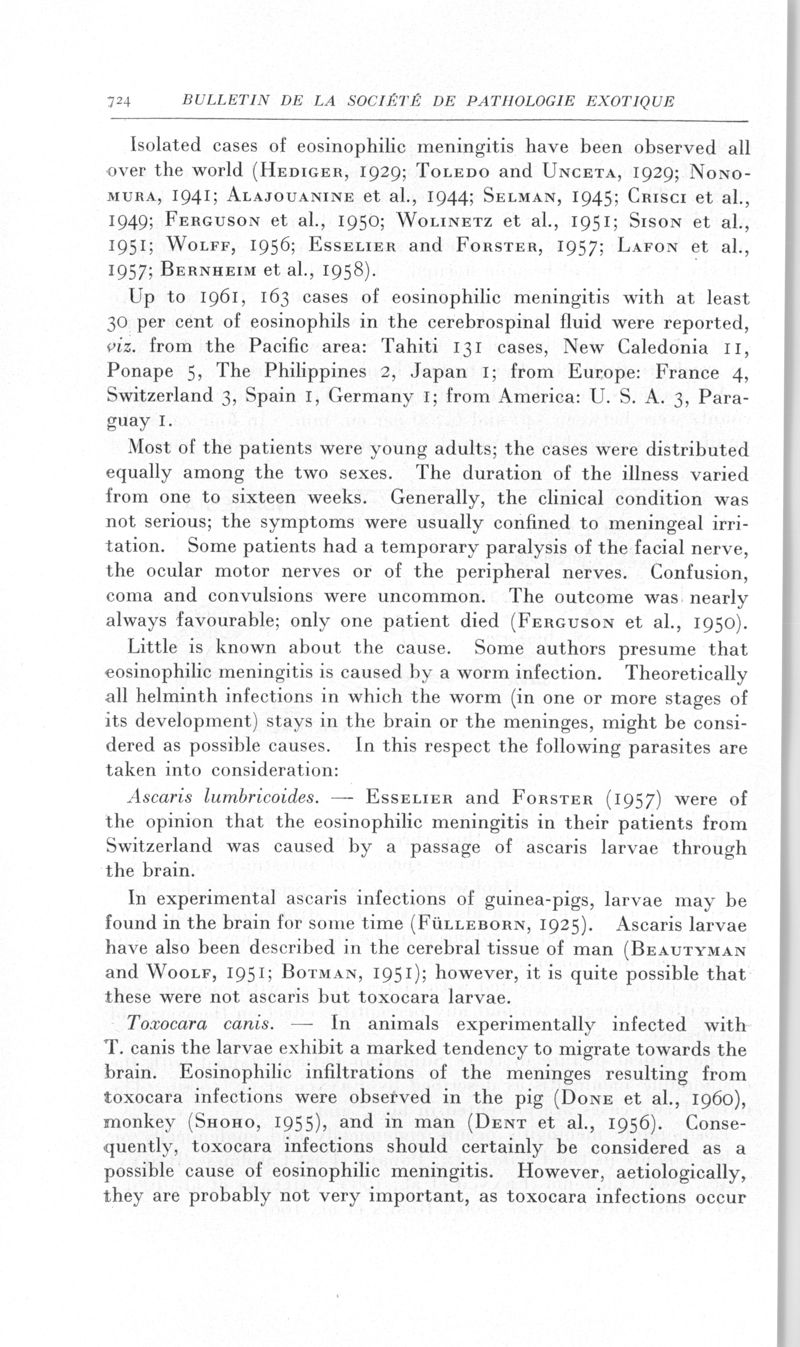 724 BULLETIN DE LA SOCIÉTÉ DE PATHOLOGIE EXOTIQUE

Isolated cases of eosinophilic meningitis have been observed all over the world (Hediger, 1929; Toledo and Unceta, 1929; Nonomura, 1941; Alajouanine et al., 1944; Selman, 1945; Crisci et al., 1949; Ferguson et al., 1950; Wolinetz et al., 1951; Sison et al., 1951; Wolff, 1956; Esselier and Forster, 1957; Lafon et al., 1957; Bernheim et al., 1958).

Up to 1961, 163 cases of eosinophilic meningitis with at least 30 per cent of eosinophils in the cerebrospinal fluid were reported, viz. from the Pacific area: Tahiti 131 cases, New Caledonia 11, Ponape 5, The Philippines 2, Japan 1; from Europe: France 4, Switzerland 3, Spain 1, Germany 1; from America: U. S. A. 3, Paraguay 1.

Most of the patients were young adults; the cases were distributed equally among the two sexes. The duration of the illness varied from one to sixteen weeks. Generally, the clinical condition was not serious; the symptoms were usually confined to meningeal irritation. Some patients had a temporary paralysis of the facial nerve, the ocular motor nerves or of the peripheral nerves. Confusion, coma and convulsions were uncommon. The outcome was nearly always favourable; only one patient died (Ferguson et al., 1950).

Little is known about the cause. Some authors presume that eosinophilic meningitis is caused by a worm infection. Theoretically all helminth infections in which the worm (in one or more stages of its development) stays in the brain or the meninges, might be considered as possible causes. In this respect the following parasites are taken into consideration:

Ascaris lumbricoides. — Esselier and Forster (1957) were of the opinion that the eosinophilic meningitis in their patients from Switzerland was caused by a passage of ascaris larvae through the brain.

In experimental ascaris infections of guinea-pigs, larvae may be found in the brain for some time (Fülleborn, 1925). Ascaris larvae have also been described in the cerebral tissue of man (Beautyman and Woolf, 1951; Botman, 1951); however, it is quite possible that these were not ascaris but toxocara larvae.

Toxocara canis. — In animals experimentally infected with T. canis the larvae exhibit a marked tendency to migrate towards the brain. Eosinophilic infiltrations of the meninges resulting from toxocara infections were observed in the pig (Done et al., 1960), monkey (Shoho, 1955), and in man (Dent et al., 1956). Consequently, toxocara infections should certainly be considered as a possible cause of eosinophilic meningitis. However, aetiologically, they are probably not very important, as toxocara infections occur